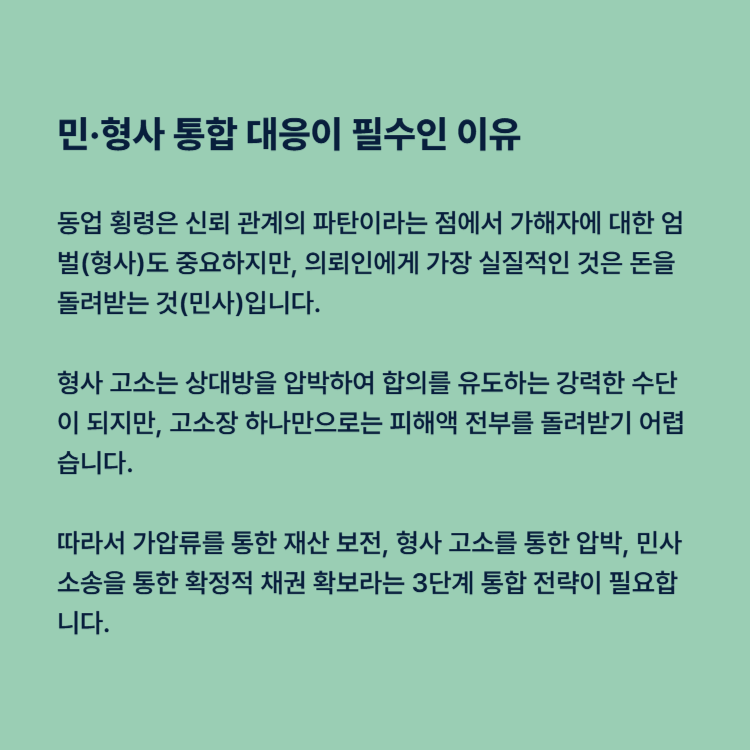 민·형사 통합 대응이 필수인 이유

동업 횡령은 신뢰 관계의 파탄이라는 점에서 가해자에 대한 엄벌(형사)도 중요하지만, 의뢰인에게 가장 실질적인 것은 돈을 돌려받는 것(민사)입니다.

형사 고소는 상대방을 압박하여 합의를 유도하는 강력한 수단이 되지만, 고소장 하나만으로는 피해액 전부를 돌려받기 어렵습니다.

따라서 가압류를 통한 재산 보전, 형사 고소를 통한 압박, 민사 소송을 통한 확정적 채권 확보라는 3단계 통합 전략이 필요합니다.